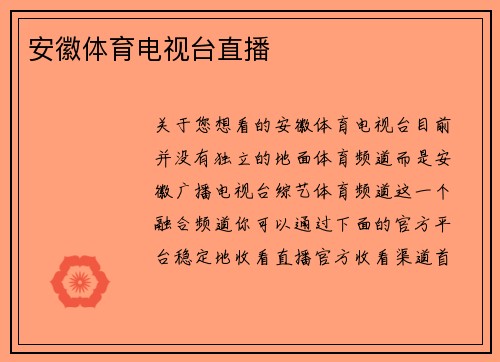 安徽体育电视台直播

关于您想看的安徽体育电视台目前并没有独立的地面体育频道而是安徽广播电视台综艺体育频道这一个融合频道你可以通过下面的官方平台稳定地收看直播官方收看渠道首